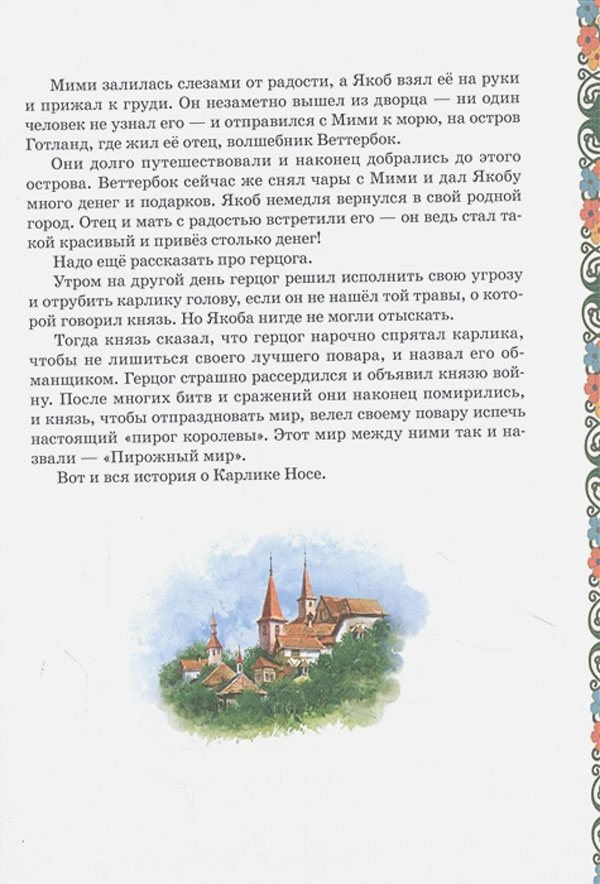 Мими залилась слезами от радости, а Якоб взял её на руки и прижал к груди. Он незаметно вышел из дворца — ни один человек не узнал его — и отправился с Мими к морю, на остров Готланд, где жил её отец, волшебник Веттербок.

Они долго путешествовали и наконец добрались до этого острова. Веттербок сейчас же снял чары с Мими и дал Якобу много денег и подарков. Якоб немедля вернулся в свой родной город. Отец и мать с радостью встретили его — он ведь стал такой красивый и привёз столько денег!

Надо ещё рассказать про герцога.

Утром на другой день герцог решил исполнить свою угрозу и отрубить карлику голову, если он не нашёл той травы, о которой говорил князь. Но Якоба нигде не могли отыскать.

Тогда князь сказал, что герцог нарочно спрятал карлика, чтобы не лишиться своего лучшего повара, и назвал его обманщиком. Герцог страшно рассердился и объявил князю войну. После многих битв и сражений они наконец помирились, и князь, чтобы отпраздновать мир, велел своему повару испечь настоящий «пирог королевы». Этот мир между ними так и назвали — «Пирожный мир».

Вот и вся история о Карлике Носе.